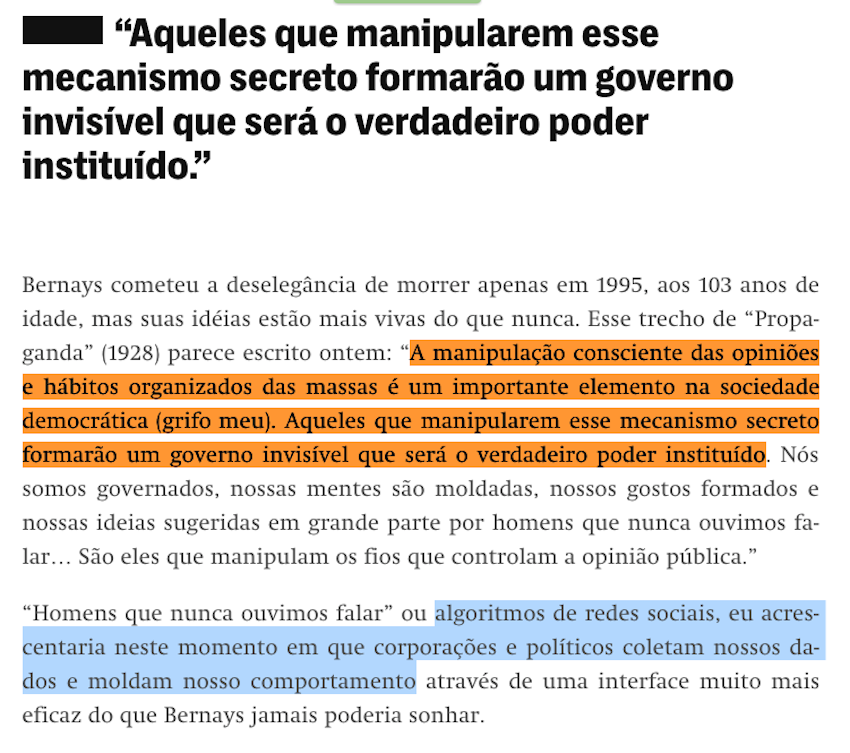 “Aqueles que manipularem esse mecanismo secreto formarão um governo invisível que será o verdadeiro poder instituído.”

Bernays cometeu a deselegância de morrer apenas em 1995, aos 103 anos de idade, mas suas idéias estão mais vivas do que nunca. Esse trecho de “Propaganda” (1928) parece escrito ontem: “A manipulação consciente das opiniões e hábitos organizados das massas é um importante elemento na sociedade democrática (grifo meu). Aqueles que manipularem esse mecanismo secreto formarão um governo invisível que será o verdadeiro poder instituído. Nós somos governados, nossas mentes são moldadas, nossos gostos formados e nossas ideias sugeridas em grande parte por homens que nunca ouvimos falar… São eles que manipulam os fios que controlam a opinião pública.”

“Homens que nunca ouvimos falar” ou algoritmos de redes sociais, eu acrescentaria neste momento em que corporações e políticos coletam nossos dados e moldam nosso comportamento através de uma interface muito mais eficaz do que Bernays jamais poderia sonhar.